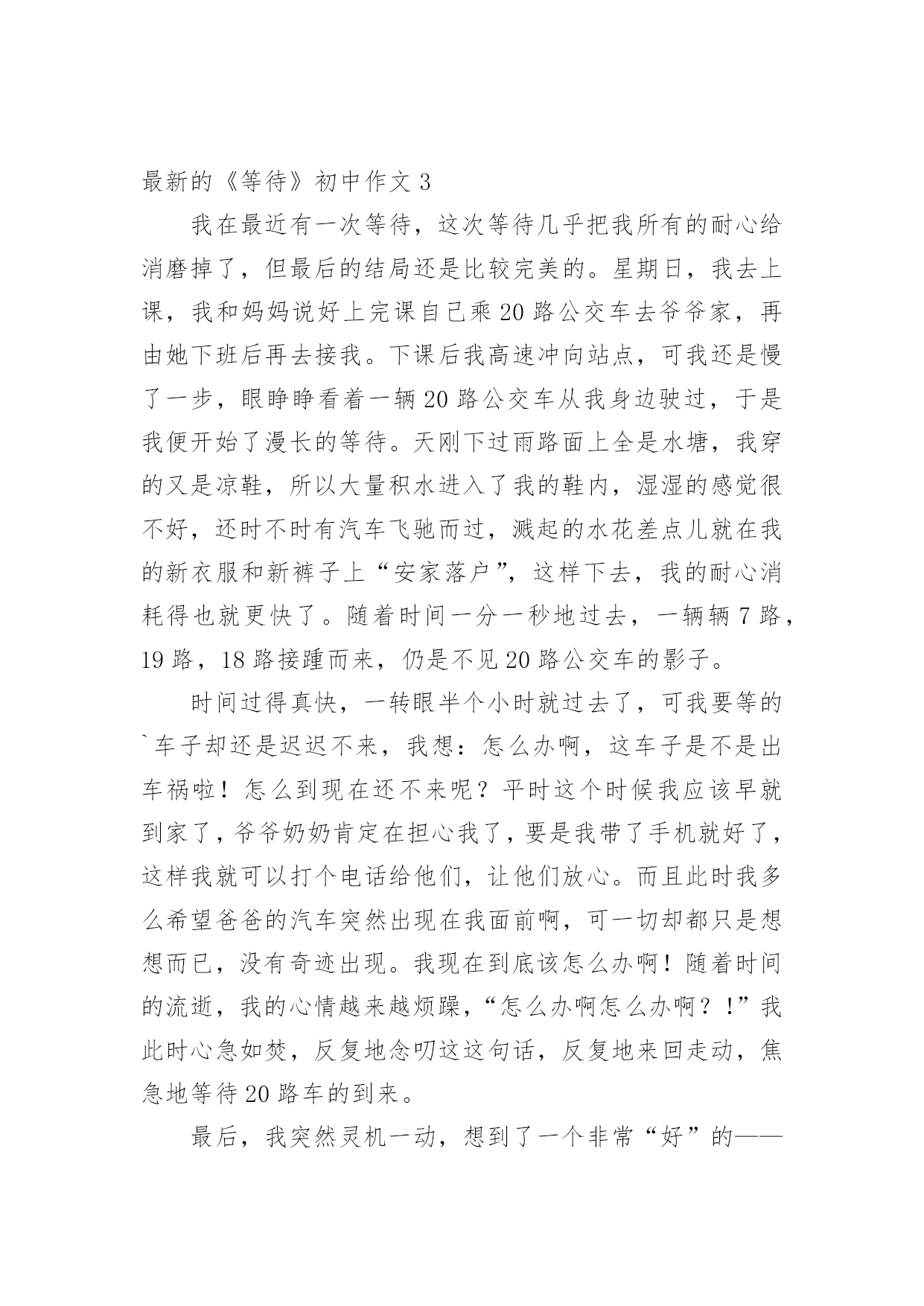 最新的《等待》初中作文 3

我在最近有一次等待，这次等待几乎把我所有的耐心给消磨掉了，但最后的结局还是比较完美的。星期日，我去上课，我和妈妈说好上完课自己乘 20 路公交车去爷爷家，再由她下班后再去接我。下课后我高速冲向站点，可我还是慢了一步，眼睁睁看着一辆 20 路公交车从我身边驶过，于是我便开始了漫长的等待。天刚下过雨路面上全是水塘，我穿的又是凉鞋，所以大量积水进入了我的鞋内，湿湿的感觉很不好，还时不时有汽车飞驰而过，溅起的水花差点儿就在我的新衣服和新裤子上“安家落户”，这样下去，我的耐心消耗得也就更快了。随着时间一分一秒地过去，一辆辆 7 路，19 路，18 路接踵而来，仍是不见 20 路公交车的影子。

时间过得真快，一转眼半个小时就过去了，可我要等的`车子却还是迟迟不来，我想：怎么办啊，这车子是不是出车祸啦！怎么到现在还不来呢？平时这个时候我应该早就到家了，爷爷奶奶肯定在担心我了，要是我带了手机就好了，这样我就可以打个电话给他们，让他们放心。而且此时我多么希望爸爸的汽车突然出现在我面前啊，可一切却都只是想想而已，没有奇迹出现。我现在到底该怎么办啊！随着时间的流逝，我的心情越来越烦躁，“怎么办啊怎么办啊？！”我此时心急如焚，反复地念叨这这句话，反复地来回走动，焦急地等待 20 路车的到来。

最后，我突然灵机一动，想到了一个非常“好”的——